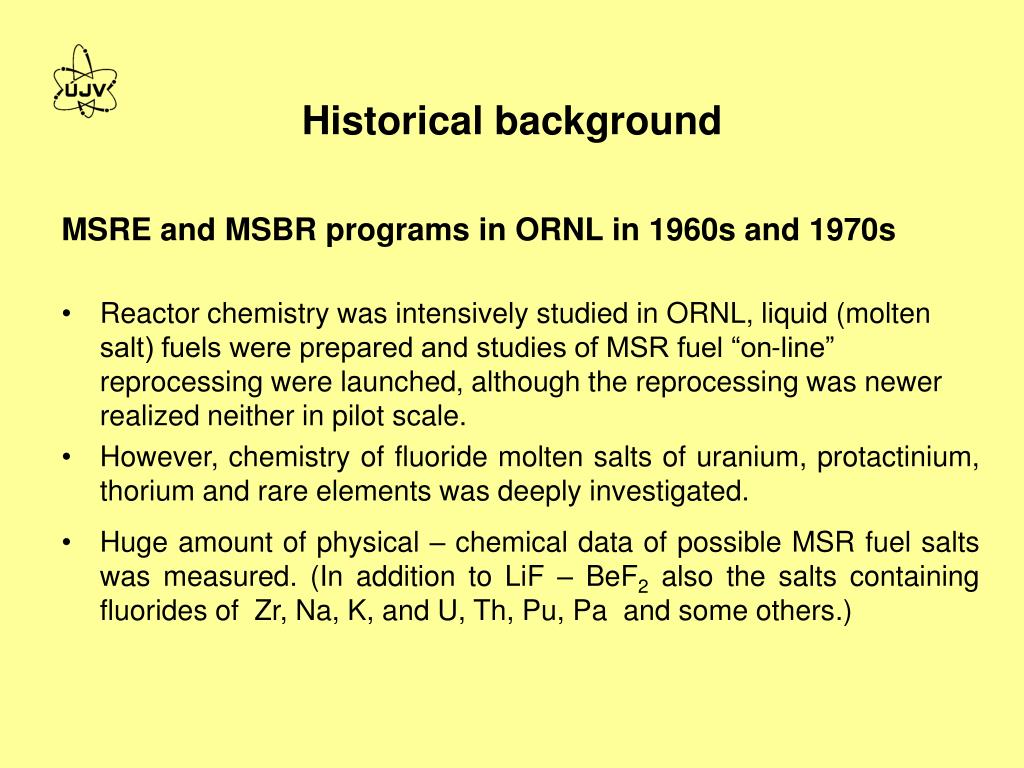 ÚJV

Historical background

MSRE and MSBR programs in ORNL in 1960s and 1970s

• Reactor chemistry was intensively studied in ORNL, liquid (molten salt) fuels were prepared and studies of MSR fuel “on-line” reprocessing were launched, although the reprocessing was newer realized neither in pilot scale.
• However, chemistry of fluoride molten salts of uranium, protactinium, thorium and rare elements was deeply investigated.
• Huge amount of physical – chemical data of possible MSR fuel salts was measured. (In addition to LiF – $BeF_2$ also the salts containing fluorides of Zr, Na, K, and U, Th, Pu, Pa and some others.)